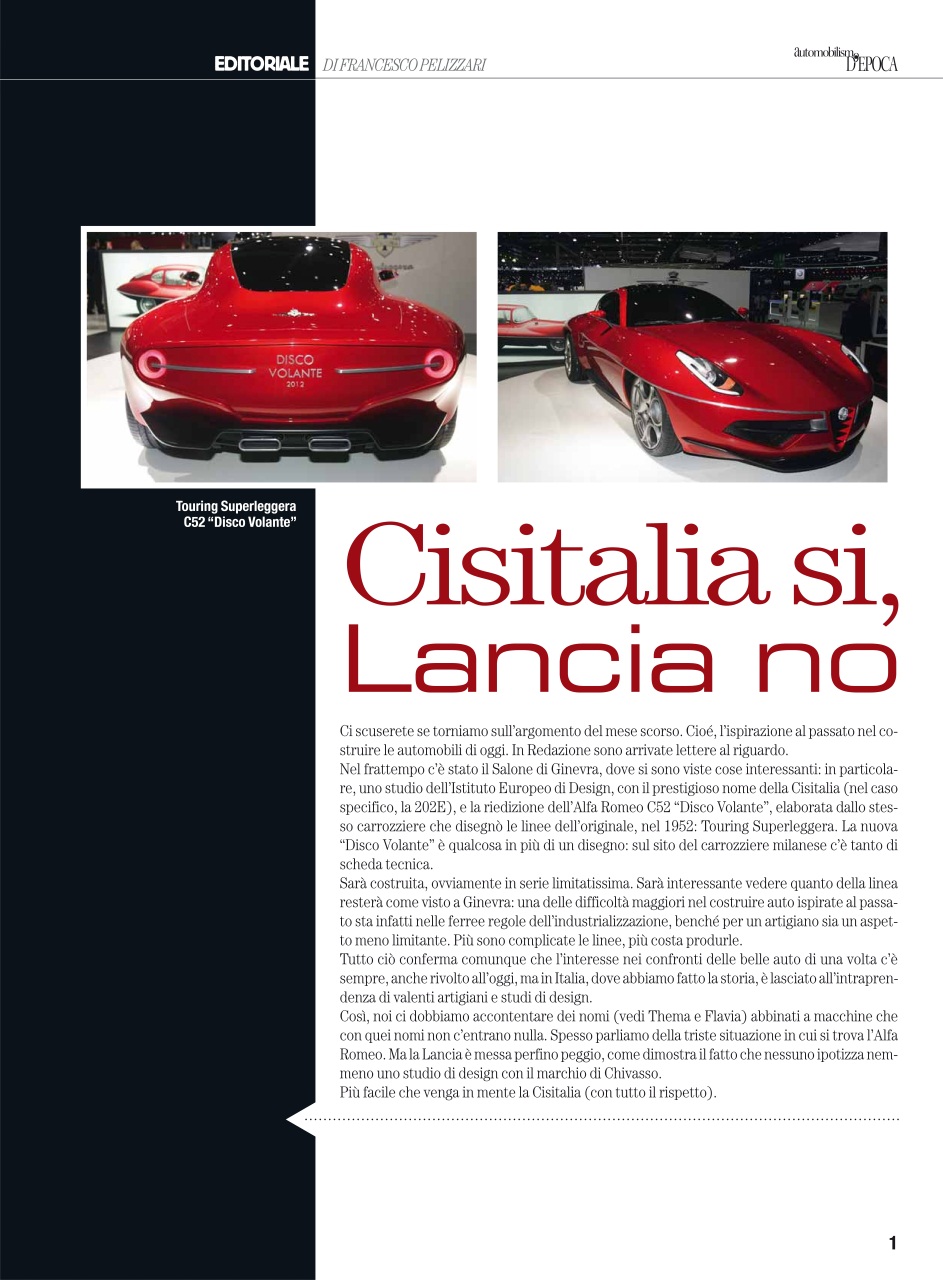 EDITORIALE DI FRANCESCO PELIZZARI

automobilismo D'EPOCA

DISCO VOLANTE 2012

Touring Superleggera C52 "Disco Volante"

Cisitalia si, Lancia no

Ci scuserete se torniamo sull'argomento del mese scorso. Cioé, l'ispirazione al passato nel costruire le automobili di oggi. In Redazione sono arrivate lettere al riguardo.
Nel frattempo c'è stato il Salone di Ginevra, dove si sono viste cose interessanti: in particolare, uno studio dell'Istituto Europeo di Design, con il prestigioso nome della Cisitalia (nel caso specifico, la 202E), e la riedizione dell'Alfa Romeo C52 "Disco Volante", elaborata dallo stesso carrozziere che disegnò le linee dell'originale, nel 1952: Touring Superleggera. La nuova "Disco Volante" è qualcosa in più di un disegno: sul sito del carrozziere milanese c'è tanto di scheda tecnica.
Sarà costruita, ovviamente in serie limitatissima. Sarà interessante vedere quanto della linea resterà come visto a Ginevra: una delle difficoltà maggiori nel costruire auto ispirate al passato sta infatti nelle ferree regole dell'industrializzazione, benché per un artigiano sia un aspetto meno limitante. Più sono complicate le linee, più costa produrle.
Tutto ciò conferma comunque che l'interesse nei confronti delle belle auto di una volta c'è sempre, anche rivolto all'oggi, ma in Italia, dove abbiamo fatto la storia, è lasciato all'intraprendenza di valenti artigiani e studi di design.
Così, noi ci dobbiamo accontentare dei nomi (vedi Thema e Flavia) abbinati a macchine che con quei nomi non c'entrano nulla. Spesso parliamo della triste situazione in cui si trova l'Alfa Romeo. Ma la Lancia è messa perfino peggio, come dimostra il fatto che nessuno ipotizza nemmeno uno studio di design con il marchio di Chivasso.
Più facile che venga in mente la Cisitalia (con tutto il rispetto).

1